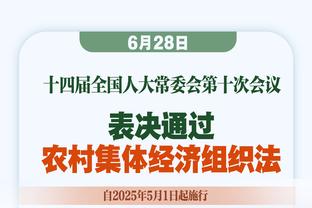 6月28日

十四届全国人大常委会第十次会议

表决通过
农村集体经济组织法

自2025年5月1日起施行